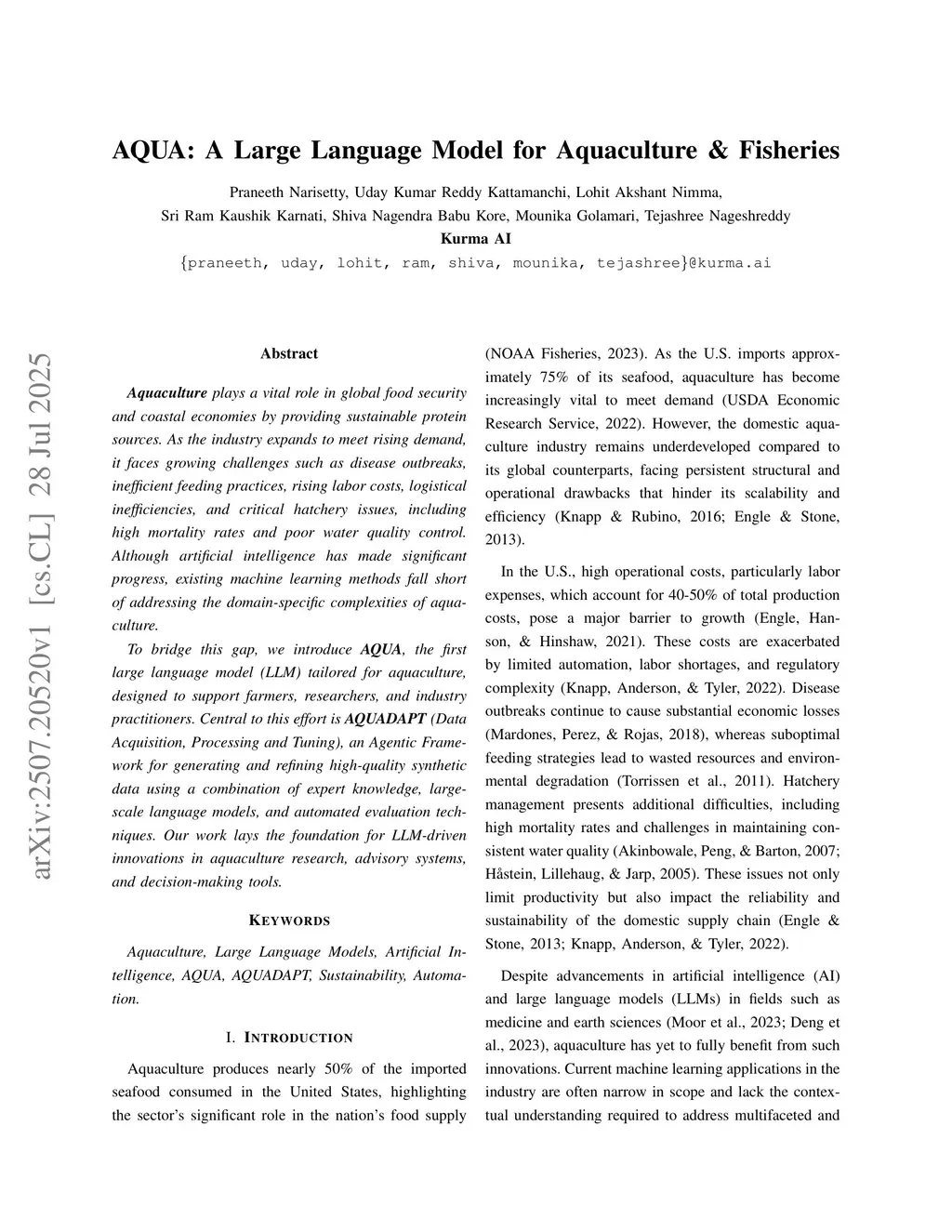 AQUA: A Large Language Model for Aquaculture & Fisheries

Praneeth Narisetty, Uday Kumar Reddy Kattamanchi, Lohit Akshant Nimma, Sri Ram Kaushik Karnati, Shiva Nagendra Babu Kore, Mounika Golamari, Tejashree Nageshreddy
Kurma AI
{praneeth, uday, lohit, ram, shiva, mounika, tejashree}@kurma.ai

arXiv:2507.20520v1 [cs.CL] 28 Jul 2025

Abstract

Aquaculture plays a vital role in global food security and coastal economies by providing sustainable protein sources. As the industry expands to meet rising demand, it faces growing challenges such as disease outbreaks, inefficient feeding practices, rising labor costs, logistical inefficiencies, and critical hatchery issues, including high mortality rates and poor water quality control. Although artificial intelligence has made significant progress, existing machine learning methods fall short of addressing the domain-specific complexities of aquaculture.

To bridge this gap, we introduce AQUA, the first large language model (LLM) tailored for aquaculture, designed to support farmers, researchers, and industry practitioners. Central to this effort is AQUADAPT (Data Acquisition, Processing and Tuning), an Agentic Framework for generating and refining high-quality synthetic data using a combination of expert knowledge, large-scale language models, and automated evaluation techniques. Our work lays the foundation for LLM-driven innovations in aquaculture research, advisory systems, and decision-making tools.

KEYWORDS

Aquaculture, Large Language Models, Artificial Intelligence, AQUA, AQUADAPT, Sustainability, Automation.

I. INTRODUCTION

Aquaculture produces nearly 50% of the imported seafood consumed in the United States, highlighting the sector's significant role in the nation's food supply (NOAA Fisheries, 2023). As the U.S. imports approximately 75% of its seafood, aquaculture has become increasingly vital to meet demand (USDA Economic Research Service, 2022). However, the domestic aquaculture industry remains underdeveloped compared to its global counterparts, facing persistent structural and operational drawbacks that hinder its scalability and efficiency (Knapp & Rubino, 2016; Engle & Stone, 2013).

In the U.S., high operational costs, particularly labor expenses, which account for 40-50% of total production costs, pose a major barrier to growth (Engle, Hanson, & Hinshaw, 2021). These costs are exacerbated by limited automation, labor shortages, and regulatory complexity (Knapp, Anderson, & Tyler, 2022). Disease outbreaks continue to cause substantial economic losses (Mardones, Perez, & Rojas, 2018), whereas suboptimal feeding strategies lead to wasted resources and environmental degradation (Torrissen et al., 2011). Hatchery management presents additional difficulties, including high mortality rates and challenges in maintaining consistent water quality (Akinbowale, Peng, & Barton, 2007; Håstein, Lillehaug, & Jarp, 2005). These issues not only limit productivity but also impact the reliability and sustainability of the domestic supply chain (Engle & Stone, 2013; Knapp, Anderson, & Tyler, 2022).

Despite advancements in artificial intelligence (AI) and large language models (LLMs) in fields such as medicine and earth sciences (Moor et al., 2023; Deng et al., 2023), aquaculture has yet to fully benefit from such innovations. Current machine learning applications in the industry are often narrow in scope and lack the contextual understanding required to address multifaceted and